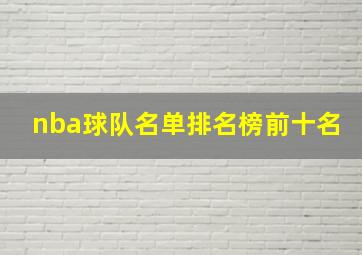 nba球队名单排名榜前十名